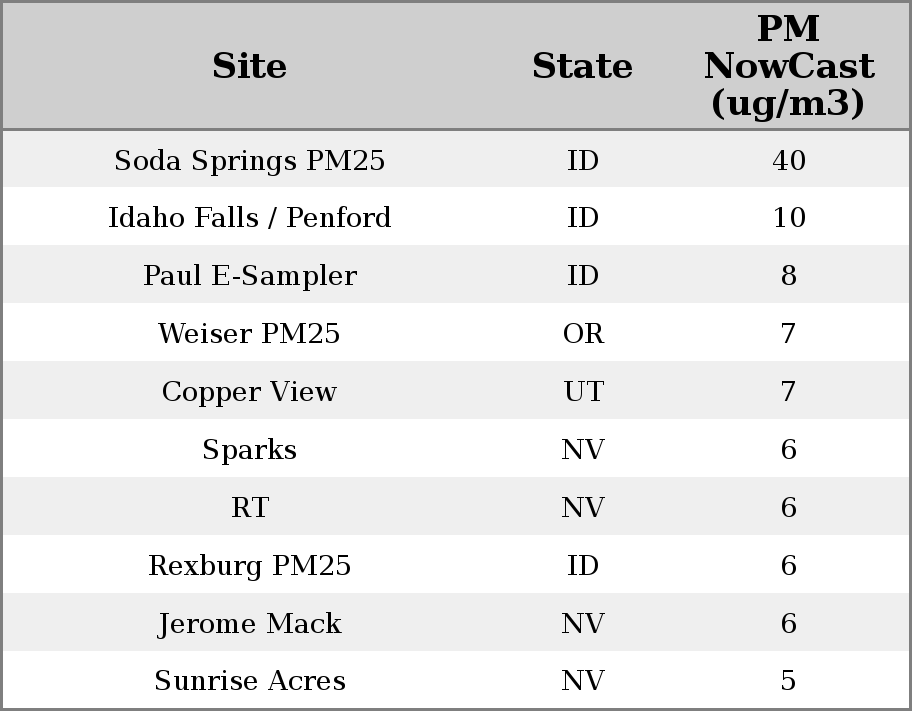 | Site | State | PM NowCast (ug/m3) |
|---|---|---|
| Soda Springs PM25 | ID | 40 |
| Idaho Falls / Penford | ID | 10 |
| Paul E-Sampler | ID | 8 |
| Weiser PM25 | OR | 7 |
| Copper View | UT | 7 |
| Sparks | NV | 6 |
| RT | NV | 6 |
| Rexburg PM25 | ID | 6 |
| Jerome Mack | NV | 6 |
| Sunrise Acres | NV | 5 |